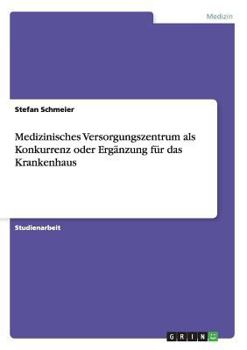 Medizin

Stefan Schmeier

Medizinisches Versorgungszentrum als Konkurrenz oder Ergänzung für das Krankenhaus

Studienarbeit

GRIN